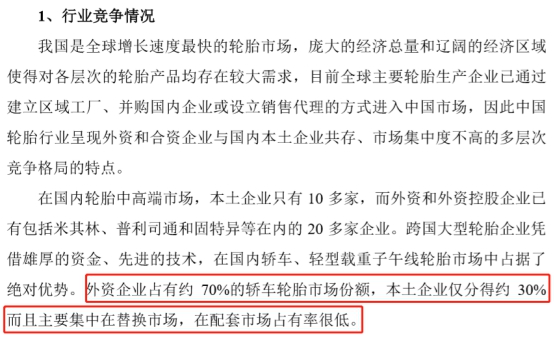 1、行业竞争情况

我国是全球增长速度最快的轮胎市场，庞大的经济总量和辽阔的经济区域使得对各层次的轮胎产品均存在较大需求，目前全球主要轮胎生产企业已通过建立区域工厂、并购国内企业或设立销售代理的方式进入中国市场，因此中国轮胎行业呈现外资和合资企业与国内本土企业共存、市场集中度不高的多层次竞争格局的特点。

在国内轮胎中高端市场，本土企业只有 10 多家，而外资和外资控股企业已有包括米其林、普利司通和固特异等在内的 20 多家企业。跨国大型轮胎企业凭借雄厚的资金、先进的技术，在国内轿车、轻型载重子午线轮胎市场中占据了绝对优势。外资企业占有约 70%的轿车轮胎市场份额，本土企业仅分得约 30%而且主要集中在替换市场，在配套市场占有率很低。